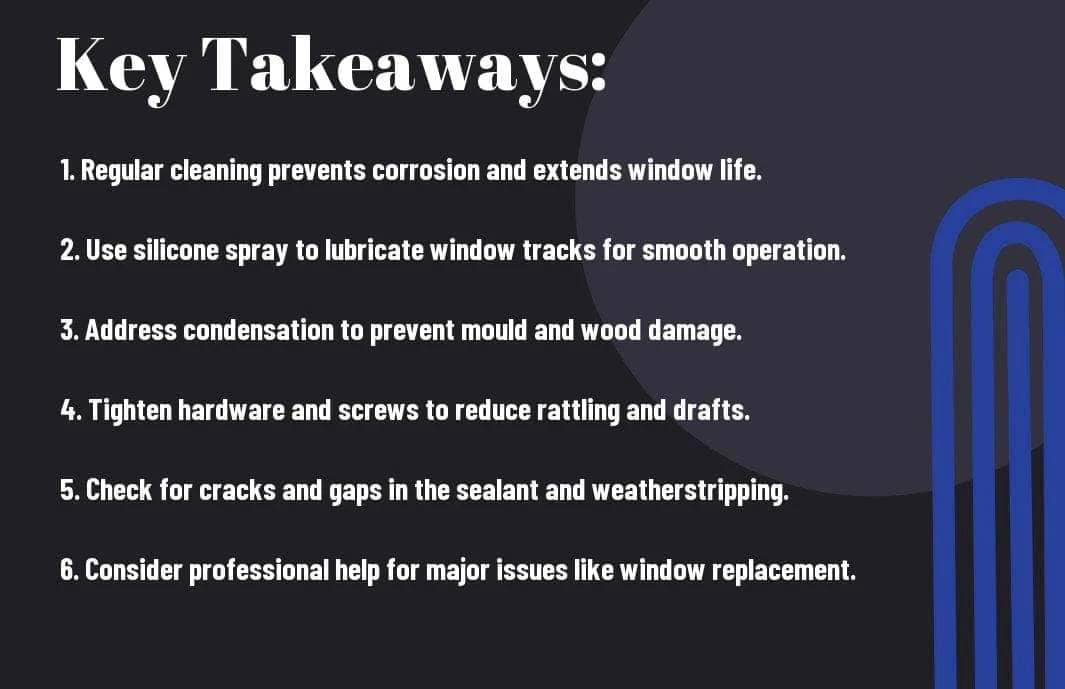 Key Takeaways:

1. Regular cleaning prevents corrosion and extends window life.

2. Use silicone spray to lubricate window tracks for smooth operation.

3. Address condensation to prevent mould and wood damage.

4. Tighten hardware and screws to reduce rattling and drafts.

5. Check for cracks and gaps in the sealant and weatherstripping.

6. Consider professional help for major issues like window replacement.